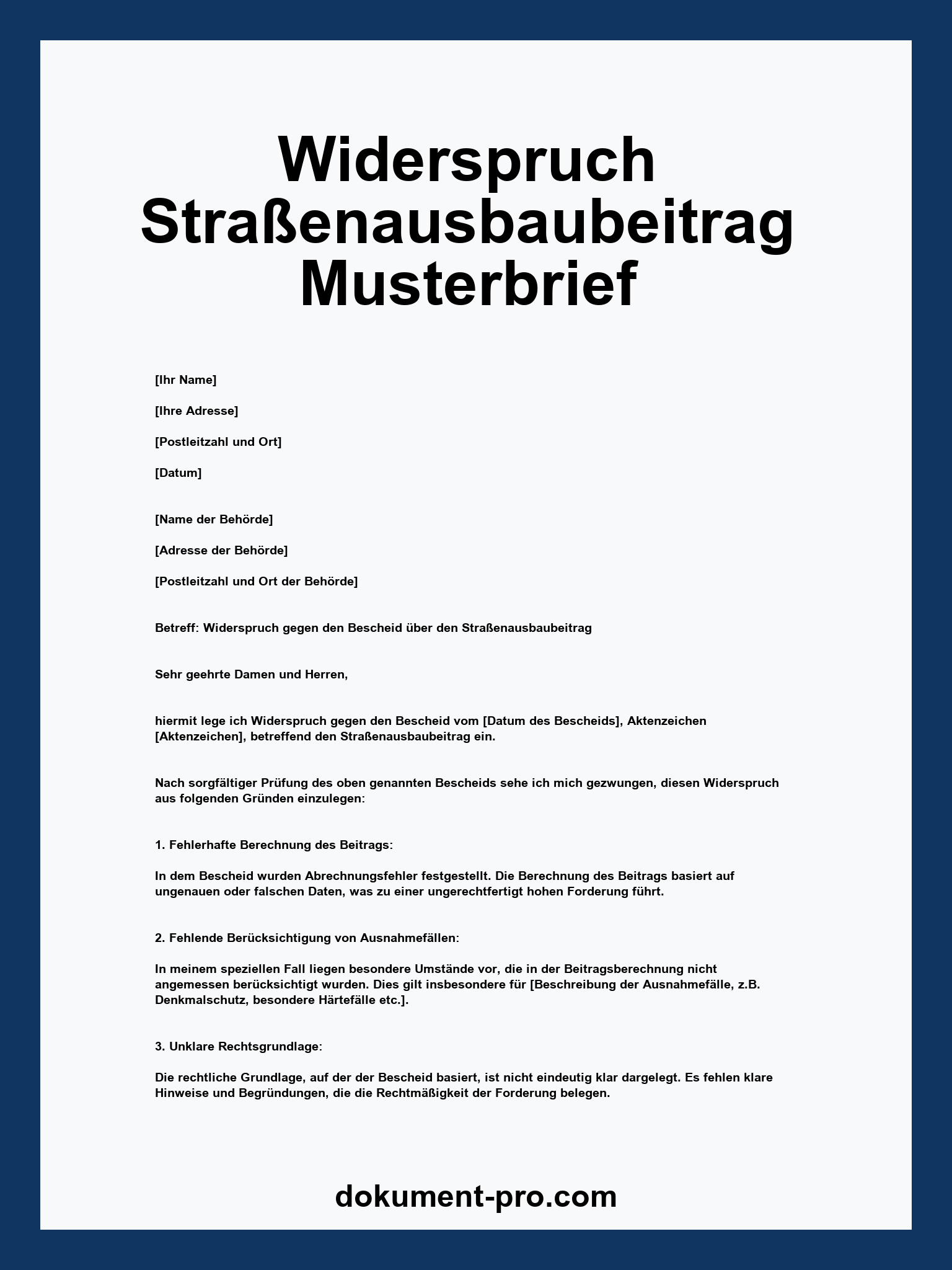 Widerspruch Straßenausbaubeitrag Musterbrief

[Ihr Name]

[Ihre Adresse]

[Postleitzahl und Ort]

[Datum]

[Name der Behörde]

[Adresse der Behörde]

[Postleitzahl und Ort der Behörde]

Betreff: Widerspruch gegen den Bescheid über den Straßenausbaubeitrag

Sehr geehrte Damen und Herren,

hiermit lege ich Widerspruch gegen den Bescheid vom [Datum des Bescheids], Aktenzeichen [Aktenzeichen], betreffend den Straßenausbaubeitrag ein.

Nach sorgfältiger Prüfung des oben genannten Bescheids sehe ich mich gezwungen, diesen Widerspruch aus folgenden Gründen einzulegen:

1. Fehlerhafte Berechnung des Beitrags:

In dem Bescheid wurden Abrechnungsfehler festgestellt. Die Berechnung des Beitrags basiert auf ungenauen oder falschen Daten, was zu einer ungerechtfertigt hohen Forderung führt.

2. Fehlende Berücksichtigung von Ausnahmefällen:

In meinem speziellen Fall liegen besondere Umstände vor, die in der Beitragsberechnung nicht angemessen berücksichtigt wurden. Dies gilt insbesondere für [Beschreibung der Ausnahmefälle, z.B. Denkmalschutz, besondere Härtefälle etc.].

3. Unklare Rechtsgrundlage:

Die rechtliche Grundlage, auf der der Bescheid basiert, ist nicht eindeutig klar dargelegt. Es fehlen klare Hinweise und Begründungen, die die Rechtmäßigkeit der Forderung belegen.

dokument-pro.com